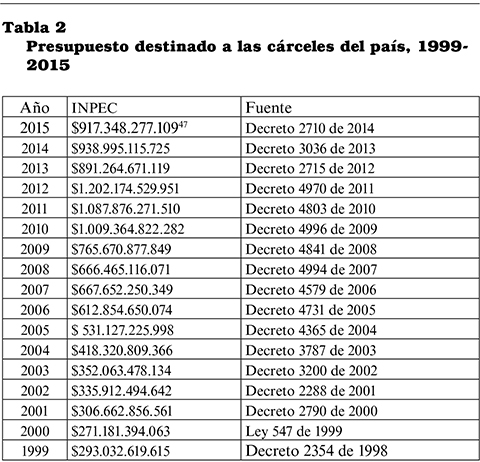 Tabla 2
Presupuesto destinado a las cárceles del país, 1999-2015

| Año | INPEC | Fuente |
|---|---|---|
| 2015 | \$917.348.277.109$^{47}$ | Decreto 2710 de 2014 |
| 2014 | \$938.995.115.725 | Decreto 3036 de 2013 |
| 2013 | \$891.264.671.119 | Decreto 2715 de 2012 |
| 2012 | \$1.202.174.529.951 | Decreto 4970 de 2011 |
| 2011 | \$1.087.876.271.510 | Decreto 4803 de 2010 |
| 2010 | \$1.009.364.822.282 | Decreto 4996 de 2009 |
| 2009 | \$765.670.877.849 | Decreto 4841 de 2008 |
| 2008 | \$666.465.116.071 | Decreto 4994 de 2007 |
| 2007 | \$667.652.250.349 | Decreto 4579 de 2006 |
| 2006 | \$612.854.650.074 | Decreto 4731 de 2005 |
| 2005 | \$ 531.127.225.998 | Decreto 4365 de 2004 |
| 2004 | \$418.320.809.366 | Decreto 3787 de 2003 |
| 2003 | \$352.063.478.134 | Decreto 3200 de 2002 |
| 2002 | \$335.912.494.642 | Decreto 2288 de 2001 |
| 2001 | \$306.662.856.561 | Decreto 2790 de 2000 |
| 2000 | \$271.181.394.063 | Ley 547 de 1999 |
| 1999 | \$293.032.619.615 | Decreto 2354 de 1998 |